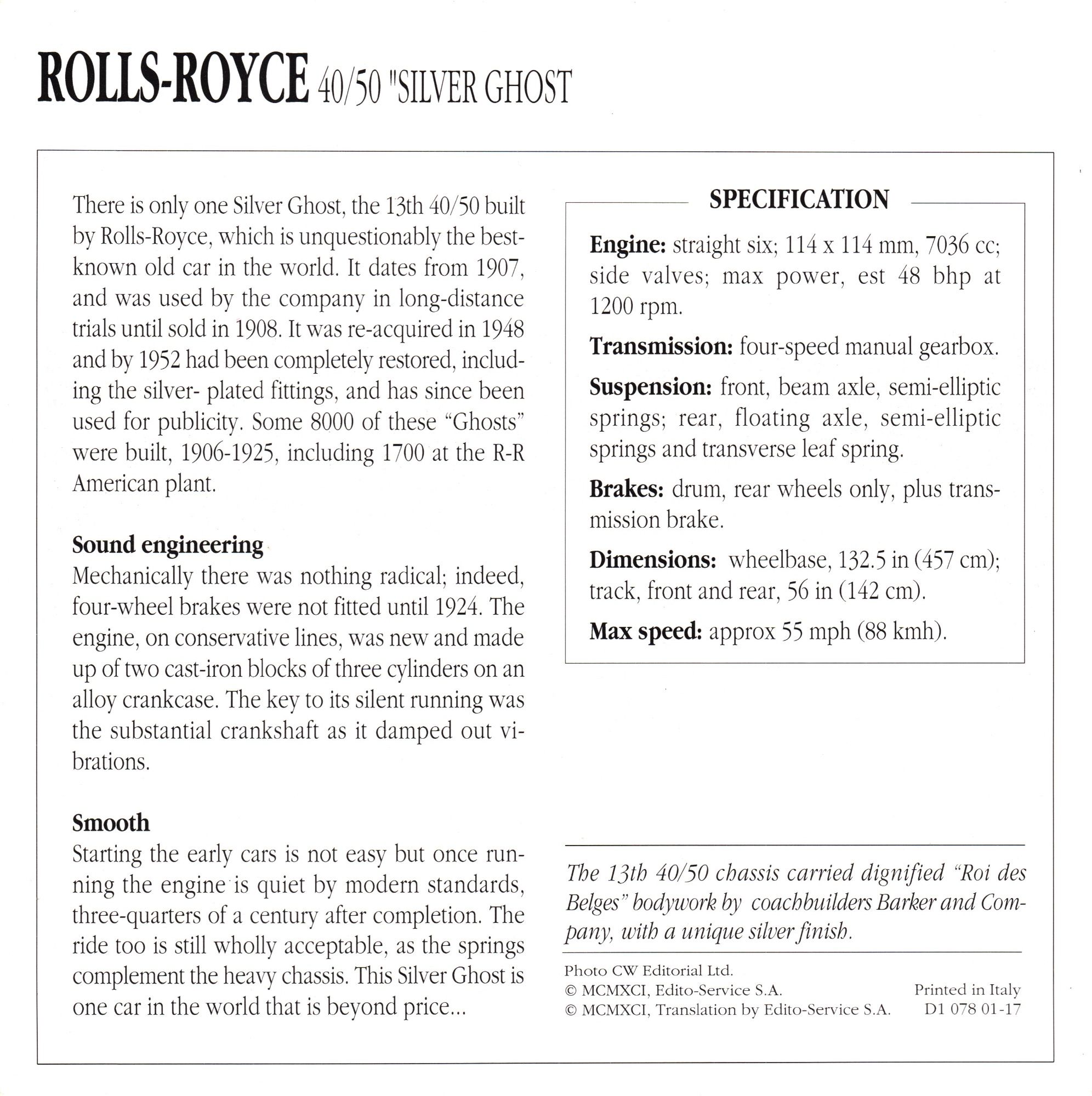 ROLLS-ROYCE 40/50 "SILVER GHOST

There is only one Silver Ghost, the 13th 40/50 built by Rolls-Royce, which is unquestionably the best-known old car in the world. It dates from 1907, and was used by the company in long-distance trials until sold in 1908. It was re-acquired in 1948 and by 1952 had been completely restored, including the silver- plated fittings, and has since been used for publicity. Some 8000 of these “Ghosts” were built, 1906-1925, including 1700 at the R-R American plant.

Sound engineering
Mechanically there was nothing radical; indeed, four-wheel brakes were not fitted until 1924. The engine, on conservative lines, was new and made up of two cast-iron blocks of three cylinders on an alloy crankcase. The key to its silent running was the substantial crankshaft as it damped out vibrations.

Smooth
Starting the early cars is not easy but once running the engine is quiet by modern standards, three-quarters of a century after completion. The ride too is still wholly acceptable, as the springs complement the heavy chassis. This Silver Ghost is one car in the world that is beyond price...

SPECIFICATION

Engine: straight six; 114 x 114 mm, 7036 cc; side valves; max power, est 48 bhp at 1200 rpm.

Transmission: four-speed manual gearbox.

Suspension: front, beam axle, semi-elliptic springs; rear, floating axle, semi-elliptic springs and transverse leaf spring.

Brakes: drum, rear wheels only, plus transmission brake.

Dimensions: wheelbase, 132.5 in (457 cm); track, front and rear, 56 in (142 cm).

Max speed: approx 55 mph (88 kmh).

The 13th 40/50 chassis carried dignified “Roi des Belges” bodywork by coachbuilders Barker and Company, with a unique silver finish.

Photo CW Editorial Ltd.
© MCMXCI, Edito-Service S.A.
© MCMXCI, Translation by Edito-Service S.A.

Printed in Italy
D1 078 01-17